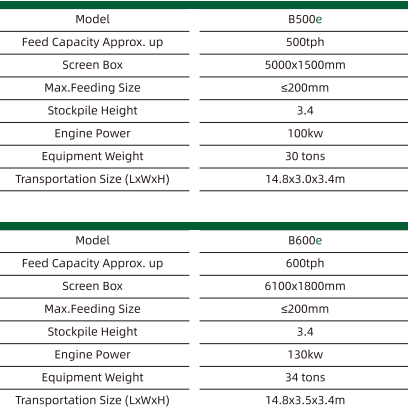 | Model | B500e |
|---|---|
| Feed Capacity Approx. up | 500tph |
| Screen Box | 5000x1500mm |
| Max.Feeding Size | ≤200mm |
| Stockpile Height | 3.4 |
| Engine Power | 100kw |
| Equipment Weight | 30 tons |
| Transportation Size (LxWxH) | 14.8x3.0x3.4m |

| Model | B600e |
|---|---|
| Feed Capacity Approx. up | 600tph |
| Screen Box | 6100x1800mm |
| Max.Feeding Size | ≤200mm |
| Stockpile Height | 3.4 |
| Engine Power | 130kw |
| Equipment Weight | 34 tons |
| Transportation Size (LxWxH) | 14.8x3.5x3.4m |